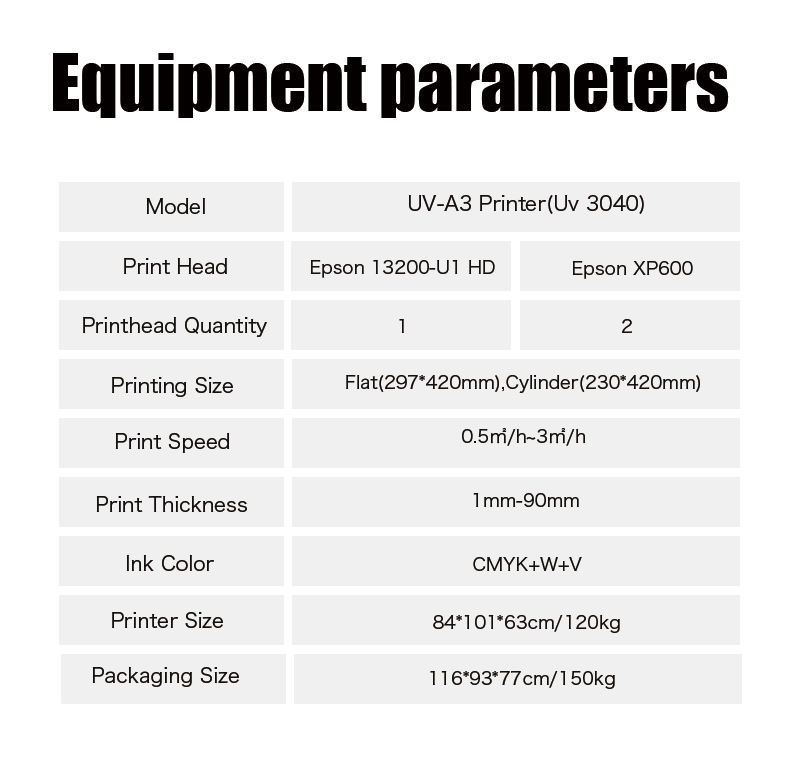 Equipment parameters

| Model | UV-A3 Printer(Uv 3040) | |
|---|---|---|
| Print Head | Epson 13200-U1 HD | Epson XP600 |
| Printhead Quantity | 1 | 2 |
| Printing Size | Flat(297*420mm),Cylinder(230*420mm) | |
| Print Speed | 0.5㎡/h~3㎡/h | |
| Print Thickness | 1mm-90mm | |
| Ink Color | CMYK+W+V | |
| Printer Size | 84*101*63cm/120kg | |
| Packaging Size | 116*93*77cm/150kg | |